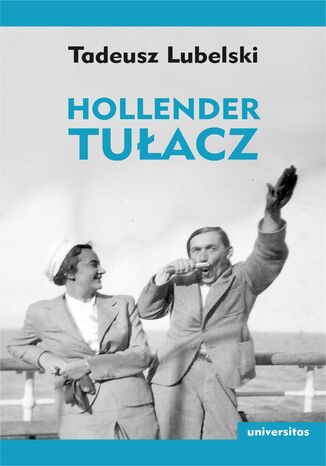 Tadeusz Lubelski

HOLLENDER
TUŁACZ

universitas